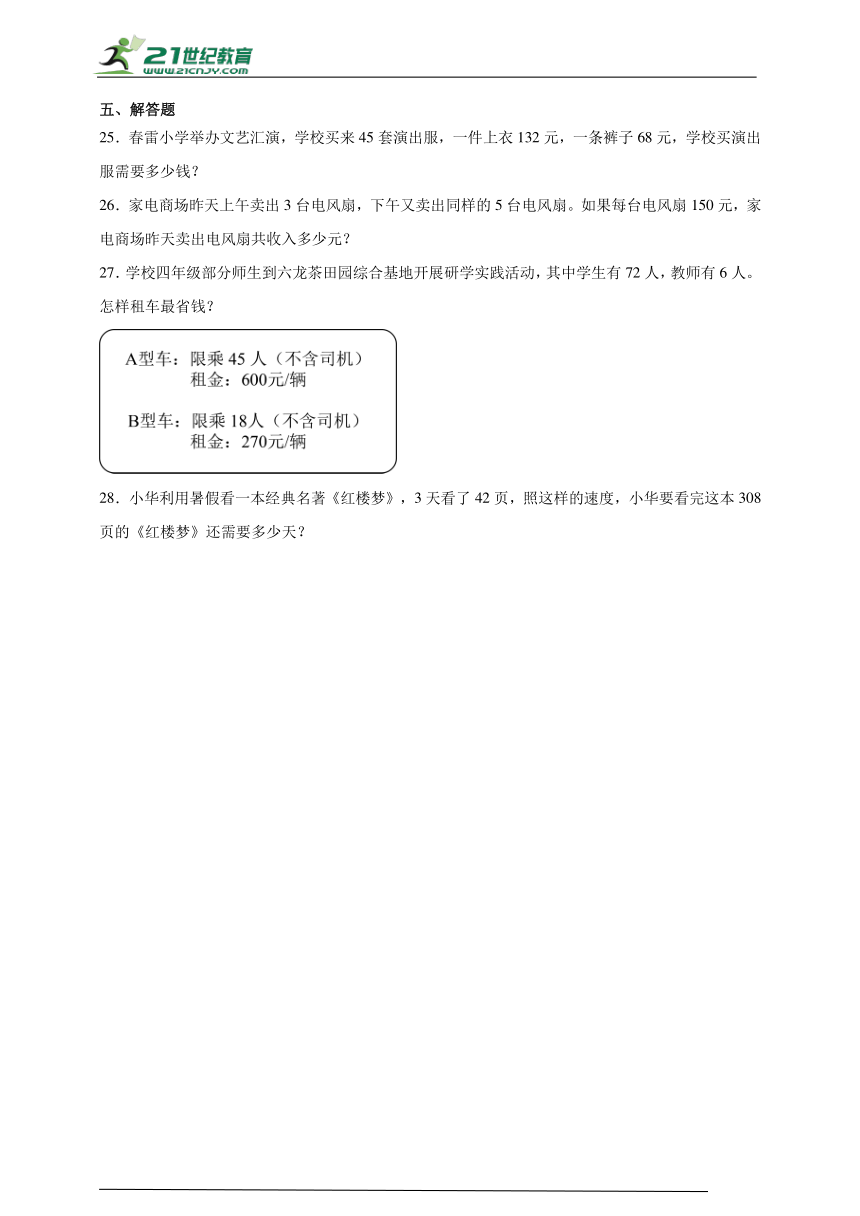 21世纪教育
www.21cnjy.com

五、解答题

25．春雷小学举办文艺汇演，学校买来 45 套演出服，一件上衣 132 元，一条裤子 68 元，学校买演出服需要多少钱？

26．家电商场昨天上午卖出 3 台电风扇，下午又卖出同样的 5 台电风扇。如果每台电风扇 150 元，家电商场昨天卖出电风扇共收入多少元？

27．学校四年级部分师生到六龙茶田园综合基地开展研学实践活动，其中学生有 72 人，教师有 6 人。怎样租车最省钱？

A型车：限乘 45 人（不含司机）
租金：600元/辆

B型车：限乘 18人（不含司机）
租金：270元/辆

28．小华利用暑假看一本经典名著《红楼梦》，3 天看了 42 页，照这样的速度，小华要看完这本 308 页的《红楼梦》还需要多少天？